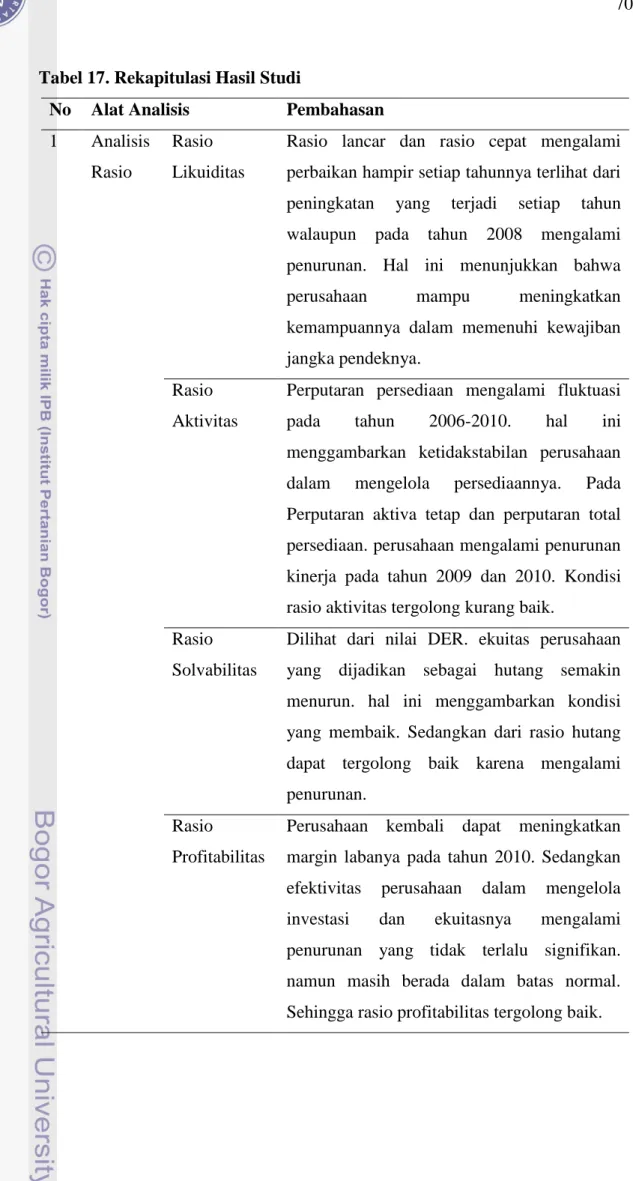 70

Tabel 17. Rekapitulasi Hasil Studi

| No | Alat Analisis | | Pembahasan |
|---|---|---|---|
| 1 | Analisis Rasio | Rasio Likuiditas | Rasio lancar dan rasio cepat mengalami perbaikan hampir setiap tahunnya terlihat dari peningkatan yang terjadi setiap tahun walaupun pada tahun 2008 mengalami penurunan. Hal ini menunjukkan bahwa perusahaan mampu meningkatkan kemampuannya dalam memenuhi kewajiban jangka pendeknya. |
| | | Rasio Aktivitas | Perputaran persediaan mengalami fluktuasi pada tahun 2006-2010. hal ini menggambarkan ketidakstabilan perusahaan dalam mengelola persediaannya. Pada Perputaran aktiva tetap dan perputaran total persediaan. perusahaan mengalami penurunan kinerja pada tahun 2009 dan 2010. Kondisi rasio aktivitas tergolong kurang baik. |
| | | Rasio Solvabilitas | Dilihat dari nilai DER. ekuitas perusahaan yang dijadikan sebagai hutang semakin menurun. hal ini menggambarkan kondisi yang membaik. Sedangkan dari rasio hutang dapat tergolong baik karena mengalami penurunan. |
| | | Rasio Profitabilitas | Perusahaan kembali dapat meningkatkan margin labanya pada tahun 2010. Sedangkan efektivitas perusahaan dalam mengelola investasi dan ekuitasnya mengalami penurunan yang tidak terlalu signifikan. namun masih berada dalam batas normal. Sehingga rasio profitabilitas tergolong baik. |

© Hak cipta milik IPB (Institut Pertanian Bogor)

Bogor Agricultural University